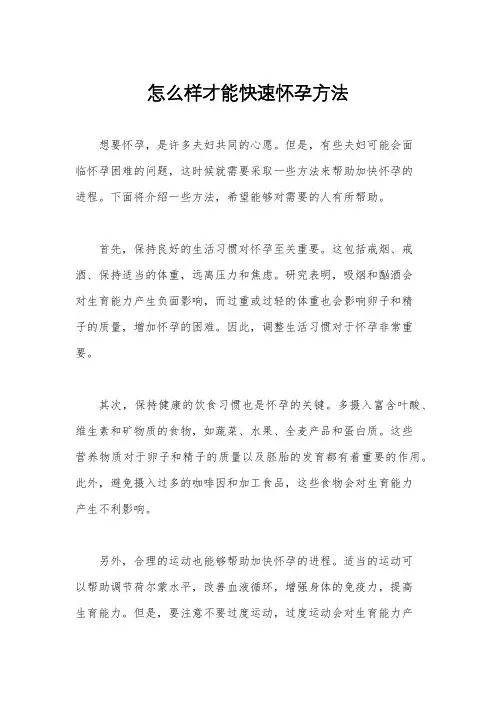 怎么样才能快速怀孕方法

想要怀孕，是许多夫妇共同的心愿。但是，有些夫妇可能会面临怀孕困难的问题，这时候就需要采取一些方法来帮助加快怀孕的进程。下面将介绍一些方法，希望能够对需要的人有所帮助。

首先，保持良好的生活习惯对怀孕至关重要。这包括戒烟、戒酒、保持适当的体重，远离压力和焦虑。研究表明，吸烟和酗酒会对生育能力产生负面影响，而过重或过轻的体重也会影响卵子和精子的质量，增加怀孕的困难。因此，调整生活习惯对于怀孕非常重要。

其次，保持健康的饮食习惯也是怀孕的关键。多摄入富含叶酸、维生素和矿物质的食物，如蔬菜、水果、全麦产品和蛋白质。这些营养物质对于卵子和精子的质量以及胚胎的发育都有着重要的作用。此外，避免摄入过多的咖啡因和加工食品，这些食物会对生育能力产生不利影响。

另外，合理的运动也能够帮助加快怀孕的进程。适当的运动可以帮助调节荷尔蒙水平，改善血液循环，增强身体的免疫力，提高生育能力。但是，要注意不要过度运动，过度运动会对生育能力产